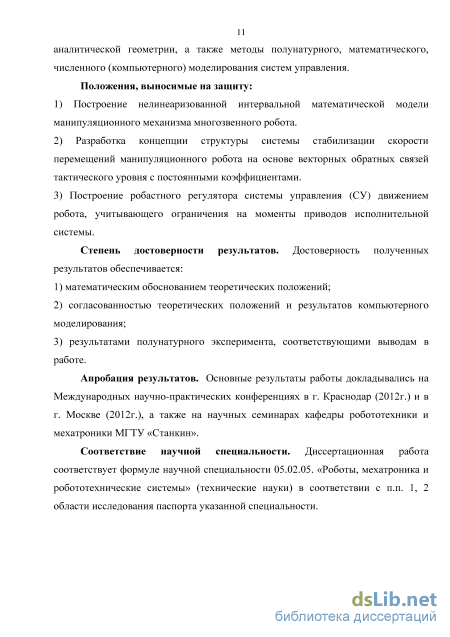 11

аналитической геометрии, а также методы полунатурного, математического, численного (компьютерного) моделирования систем управления.

Положения, выносимые на защиту:

1) Построение нелинеаризованной интервальной математической модели манипуляционного механизма многозвенного робота.

2) Разработка концепции структуры системы стабилизации скорости перемещений манипуляционного робота на основе векторных обратных связей тактического уровня с постоянными коэффициентами.

3) Построение робастного регулятора системы управления (СУ) движением робота, учитывающего ограничения на моменты приводов исполнительной системы.

Степень достоверности результатов. Достоверность полученных результатов обеспечивается:

1) математическим обоснованием теоретических положений;

2) согласованностью теоретических положений и результатов компьютерного моделирования;

3) результатами полунатурного эксперимента, соответствующими выводам в работе.

Апробация результатов. Основные результаты работы докладывались на Международных научно-практических конференциях в г. Краснодар (2012г.) и в г. Москве (2012г.), а также на научных семинарах кафедры робототехники и мехатроники МГТУ «Станкин».

Соответствие научной специальности. Диссертационная работа соответствует формуле научной специальности 05.02.05. «Роботы, мехатроника и робототехнические системы» (технические науки) в соответствии с п.п. 1, 2 области исследования паспорта указанной специальности.

dsLib.net
библиотека диссертаций